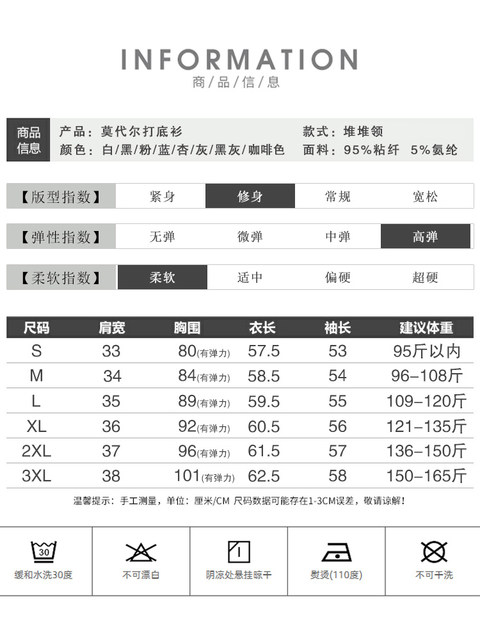 INFORMATION
商品信息

商品信息
产品：莫代尔打底衫
颜色：白/黑/粉/蓝/杏/灰/黑灰/咖啡色
款式：堆堆领
面料：95%粘纤 5%氨纶

【版型指数】 紧身 修身 常规 宽松

【弹性指数】 无弹 微弹 中弹 高弹

【柔软指数】 柔软 适中 偏硬 超硬

| 尺码 | 肩宽 | 胸围 | 衣长 | 袖长 | 建议体重 |
|---|---|---|---|---|---|
| S | 33 | 80(有弹力) | 57.5 | 53 | 95斤以内 |
| M | 34 | 84(有弹力) | 58.5 | 54 | 96-108斤 |
| L | 35 | 89(有弹力) | 59.5 | 55 | 109-120斤 |
| XL | 36 | 92(有弹力) | 60.5 | 56 | 121-135斤 |
| 2XL | 37 | 96(有弹力) | 61.5 | 57 | 136-150斤 |
| 3XL | 38 | 101(有弹力) | 62.5 | 58 | 150-165斤 |

温馨提示：手工测量，单位：厘米/CM 尺码数据可能存在1-3CM误差，敬请谅解！

30
缓和水洗30度
不可漂白
阴凉处悬挂晾干
熨烫(110度)
不可干洗